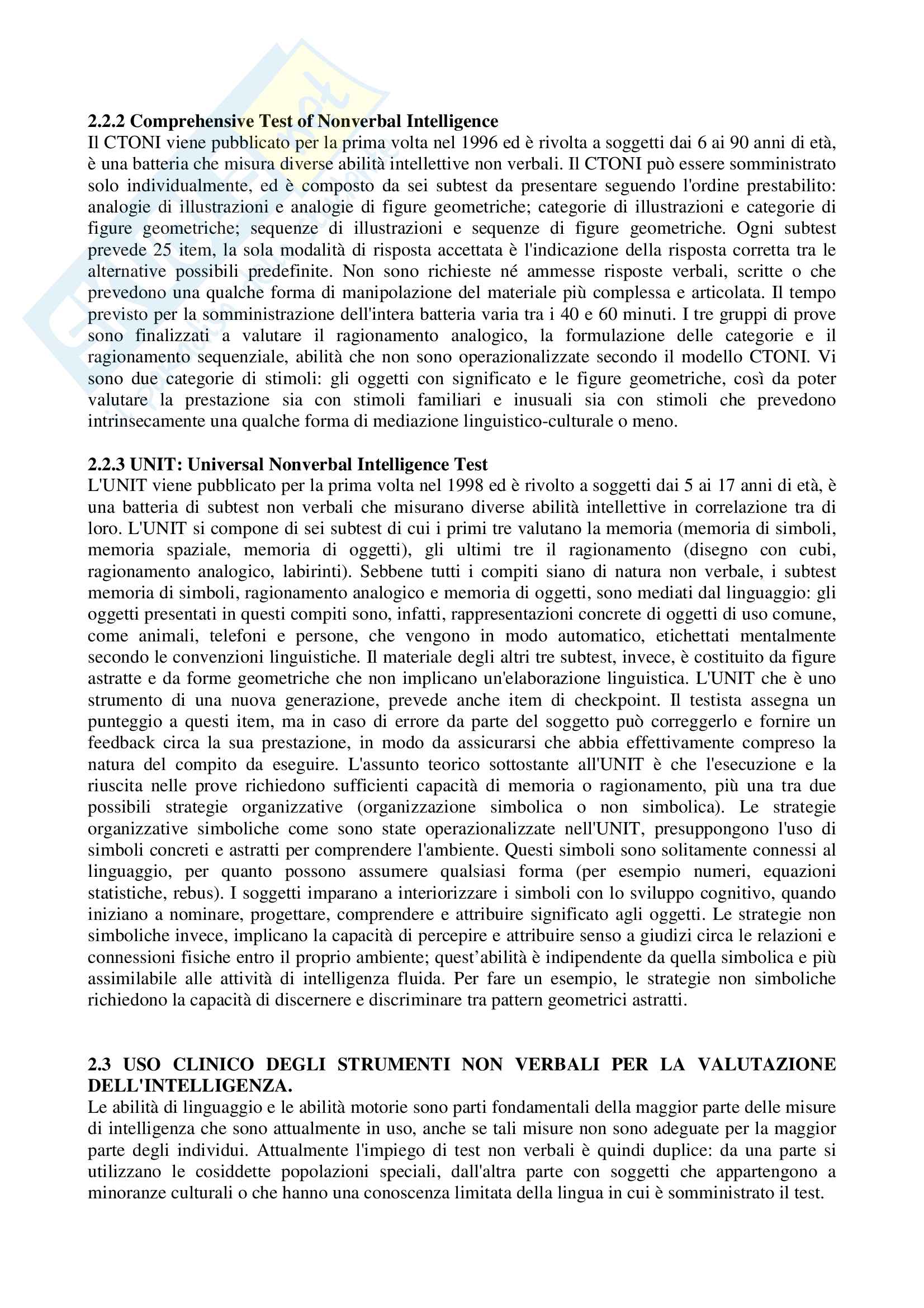 2.2.2 Comprehensive Test of Nonverbal Intelligence
Il CTONI viene pubblicato per la prima volta nel 1996 ed è rivolta a soggetti dai 6 ai 90 anni di età, è una batteria che misura diverse abilità intellettive non verbali. Il CTONI può essere somministrato solo individualmente, ed è composto da sei subtest da presentare seguendo l'ordine prestabilito: analogie di illustrazioni e analogie di figure geometriche; categorie di illustrazioni e categorie di figure geometriche; sequenze di illustrazioni e sequenze di figure geometriche. Ogni subtest prevede 25 item, la sola modalità di risposta accettata è l'indicazione della risposta corretta tra le alternative possibili predefinite. Non sono richieste né ammesse risposte verbali, scritte o che prevedono una qualche forma di manipolazione del materiale più complessa e articolata. Il tempo previsto per la somministrazione dell'intera batteria varia tra i 40 e 60 minuti. I tre gruppi di prove sono finalizzati a valutare il ragionamento analogico, la formulazione delle categorie e il ragionamento sequenziale, abilità che non sono operazionalizzate secondo il modello CTONI. Vi sono due categorie di stimoli: gli oggetti con significato e le figure geometriche, così da poter valutare la prestazione sia con stimoli familiari e inusuali sia con stimoli che prevedono intrinsecamente una qualche forma di mediazione linguistico-culturale o meno.

2.2.3 UNIT: Universal Nonverbal Intelligence Test
L'UNIT viene pubblicato per la prima volta nel 1998 ed è rivolto a soggetti dai 5 ai 17 anni di età, è una batteria di subtest non verbali che misurano diverse abilità intellettive in correlazione tra di loro. L'UNIT si compone di sei subtest di cui i primi tre valutano la memoria (memoria di simboli, memoria spaziale, memoria di oggetti), gli ultimi tre il ragionamento (disegno con cubi, ragionamento analogico, labirinti). Sebbene tutti i compiti siano di natura non verbale, i subtest memoria di simboli, ragionamento analogico e memoria di oggetti, sono mediati dal linguaggio: gli oggetti presentati in questi compiti sono, infatti, rappresentazioni concrete di oggetti di uso comune, come animali, telefoni e persone, che vengono in modo automatico, etichettati mentalmente secondo le convenzioni linguistiche. Il materiale degli altri tre subtest, invece, è costituito da figure astratte e da forme geometriche che non implicano un'elaborazione linguistica. L'UNIT che è uno strumento di una nuova generazione, prevede anche item di checkpoint. Il testista assegna un punteggio a questi item, ma in caso di errore da parte del soggetto può correggerlo e fornire un feedback circa la sua prestazione, in modo da assicurarsi che abbia effettivamente compreso la natura del compito da eseguire. L'assunto teorico sottostante all'UNIT è che l'esecuzione e la riuscita nelle prove richiedono sufficienti capacità di memoria o ragionamento, più una tra due possibili strategie organizzative (organizzazione simbolica o non simbolica). Le strategie organizzative simboliche come sono state operazionalizzate nell'UNIT, presuppongono l'uso di simboli concreti e astratti per comprendere l'ambiente. Questi simboli sono solitamente connessi al linguaggio, per quanto possono assumere qualsiasi forma (per esempio numeri, equazioni statistiche, rebus). I soggetti imparano a interiorizzare i simboli con lo sviluppo cognitivo, quando iniziano a nominare, progettare, comprendere e attribuire significato agli oggetti. Le strategie non simboliche invece, implicano la capacità di percepire e attribuire senso a giudizi circa le relazioni e connessioni fisiche entro il proprio ambiente; quest'abilità è indipendente da quella simbolica e più assimilabile alle attività di intelligenza fluida. Per fare un esempio, le strategie non simboliche richiedono la capacità di discernere e discriminare tra pattern geometrici astratti.

2.3 USO CLINICO DEGLI STRUMENTI NON VERBALI PER LA VALUTAZIONE DELL'INTELLIGENZA.
Le abilità di linguaggio e le abilità motorie sono parti fondamentali della maggior parte delle misure di intelligenza che sono attualmente in uso, anche se tali misure non sono adeguate per la maggior parte degli individui. Attualmente l'impiego di test non verbali è quindi duplice: da una parte si utilizzano le cosiddette popolazioni speciali, dall'altra parte con soggetti che appartengono a minoranze culturali o che hanno una conoscenza limitata della lingua in cui è somministrato il test.